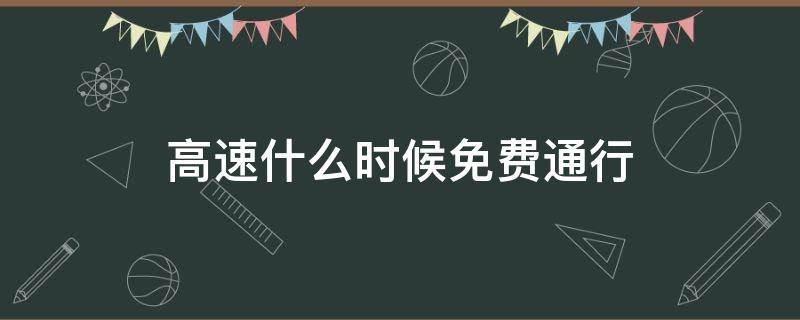 高速什么时候免费通行